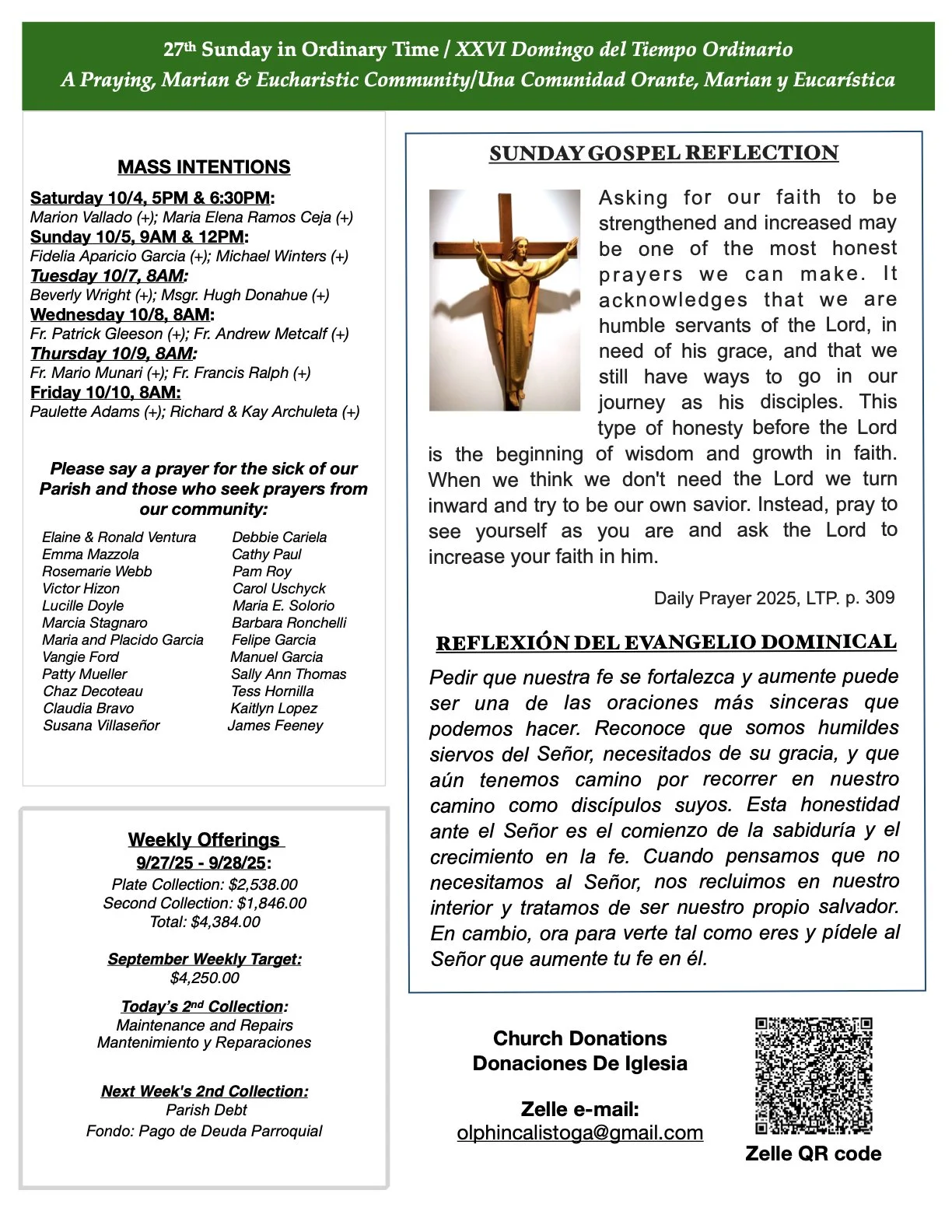 27th Sunday in Ordinary Time / XXVI Domingo del Tiempo Ordinario
A Praying, Marian & Eucharistic Community/Una Comunidad Orante, Marian y Eucarística

MASS INTENTIONS

Saturday 10/4, 5PM & 6:30PM:
Marion Vallado (+); Maria Elena Ramos Ceja (+)
Sunday 10/5, 9AM & 12PM:
Fidelia Aparicio Garcia (+); Michael Winters (+)
Tuesday 10/7, 8AM:
Beverly Wright (+); Msgr. Hugh Donahue (+)
Wednesday 10/8, 8AM:
Fr. Patrick Gleeson (+); Fr. Andrew Metcalf (+)
Thursday 10/9, 8AM:
Fr. Mario Munari (+); Fr. Francis Ralph (+)
Friday 10/10, 8AM:
Paulette Adams (+); Richard & Kay Archuleta (+)

Please say a prayer for the sick of our Parish and those who seek prayers from our community:

Elaine & Ronald Ventura
Emma Mazzola
Rosemarie Webb
Victor Hizon
Lucille Doyle
Marcia Stagnaro
Maria and Placido Garcia
Vangie Ford
Patty Mueller
Chaz Decoteau
Claudia Bravo
Susana Villaseñor

Debbie Cariela
Cathy Paul
Pam Roy
Carol Uschyck
Maria E. Solorio
Barbara Ronchelli
Felipe Garcia
Manuel Garcia
Sally Ann Thomas
Tess Hornilla
Kaitlyn Lopez
James Feeney

Weekly Offerings
9/27/25 - 9/28/25:
Plate Collection: $2,538.00
Second Collection: $1,846.00
Total: $4,384.00

September Weekly Target:
$4,250.00

Today's 2nd Collection:
Maintenance and Repairs
Mantenimiento y Reparaciones

Next Week's 2nd Collection:
Parish Debt
Fondo: Pago de Deuda Parroquial

SUNDAY GOSPEL REFLECTION

Asking for our faith to be strengthened and increased may be one of the most honest prayers we can make. It acknowledges that we are humble servants of the Lord, in need of his grace, and that we still have ways to go in our journey as his disciples. This type of honesty before the Lord is the beginning of wisdom and growth in faith. When we think we don't need the Lord we turn inward and try to be our own savior. Instead, pray to see yourself as you are and ask the Lord to increase your faith in him.

Daily Prayer 2025, LTP. p. 309

REFLEXIÓN DEL EVANGELIO DOMINICAL

Pedir que nuestra fe se fortalezca y aumente puede ser una de las oraciones más sinceras que podemos hacer. Reconoce que somos humildes siervos del Señor, necesitados de su gracia, y que aún tenemos camino por recorrer en nuestro camino como discípulos suyos. Esta honestidad ante el Señor es el comienzo de la sabiduría y el crecimiento en la fe. Cuando pensamos que no necesitamos al Señor, nos recluimos en nuestro interior y tratamos de ser nuestro propio salvador. En cambio, ora para verte tal como eres y pídele al Señor que aumente tu fe en él.

Church Donations
Donaciones De Iglesia

Zelle e-mail:
olphincalistoga@gmail.com

Zelle QR code